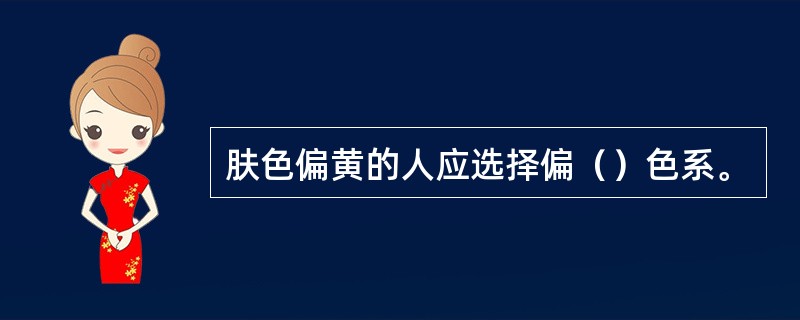 肤色偏黄的人应选择偏（）色系。